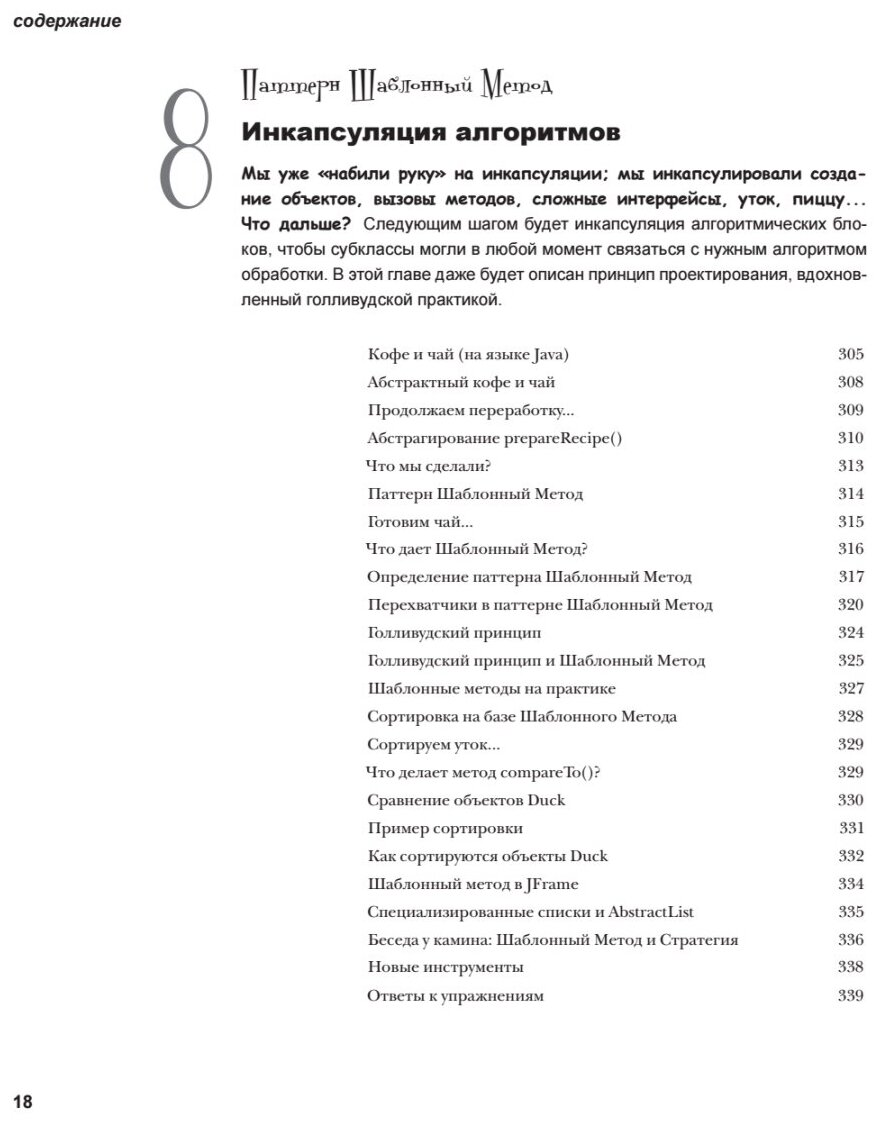 содержание

8

Паттерн Шаблонный Метод

Инкапсуляция алгоритмов

Мы уже «набили руку» на инкапсуляции; мы инкапсулировали создание объектов, вызовы методов, сложные интерфейсы, уток, пиццу... Что дальше? Следующим шагом будет инкапсуляция алгоритмических блоков, чтобы субклассы могли в любой момент связаться с нужным алгоритмом обработки. В этой главе даже будет описан принцип проектирования, вдохновленный голливудской практикой.

| | |
|---|---|
| Кофе и чай (на языке Java) | 305 |
| Абстрактный кофе и чай | 308 |
| Продолжаем переработку... | 309 |
| Абстрагирование prepareRecipe() | 310 |
| Что мы сделали? | 313 |
| Паттерн Шаблонный Метод | 314 |
| Готовим чай... | 315 |
| Что дает Шаблонный Метод? | 316 |
| Определение паттерна Шаблонный Метод | 317 |
| Перехватчики в паттерне Шаблонный Метод | 320 |
| Голливудский принцип | 324 |
| Голливудский принцип и Шаблонный Метод | 325 |
| Шаблонные методы на практике | 327 |
| Сортировка на базе Шаблонного Метода | 328 |
| Сортируем уток... | 329 |
| Что делает метод compareTo()? | 329 |
| Сравнение объектов Duck | 330 |
| Пример сортировки | 331 |
| Как сортируются объекты Duck | 332 |
| Шаблонный метод в JFrame | 334 |
| Специализированные списки и AbstractList | 335 |
| Беседа у камина: Шаблонный Метод и Стратегия | 336 |
| Новые инструменты | 338 |
| Ответы к упражнениям | 339 |

18